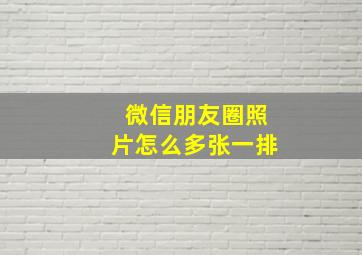 微信朋友圈照片怎么多张一排